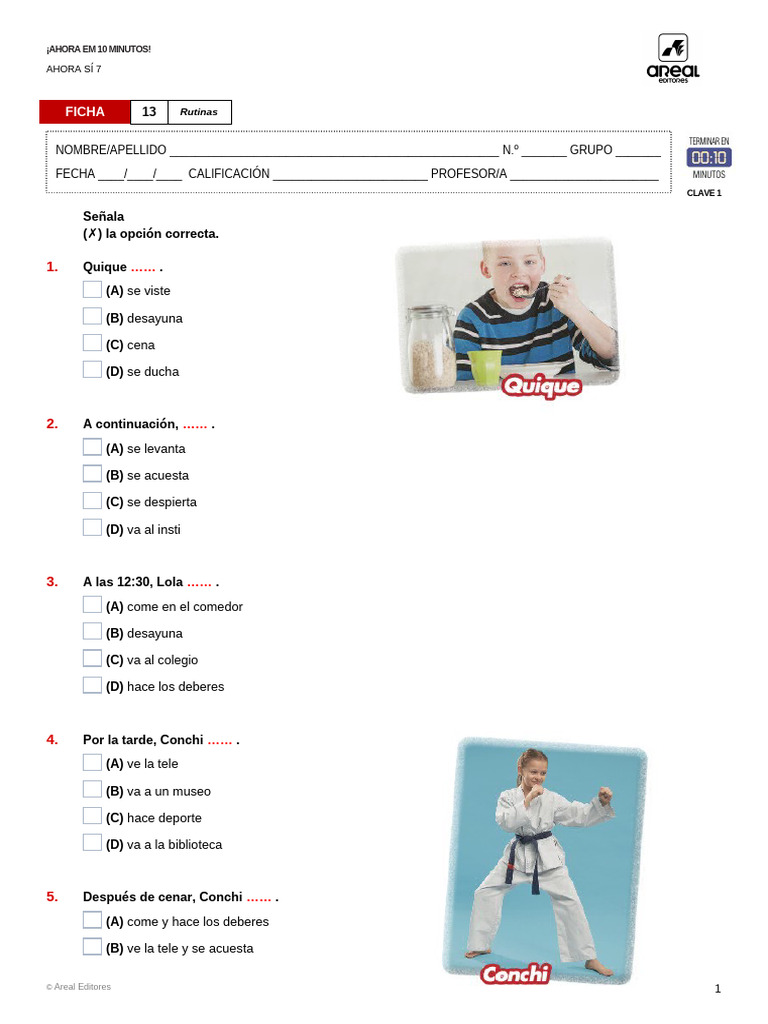 ¡AHORA EM 10 MINUTOS!

AHORA SÍ 7

areal editores

FICHA 13 Rutinas

NOMBRE/APELLIDO ____ N.º ____ GRUPO ____

FECHA ____/____/____ CALIFICACIÓN ____ PROFESOR/A ____

TERMINAR EN
00:10
MINUTOS
CLAVE 1

Señala
(✗) la opción correcta.

1. Quique …… .
☐ (A) se viste
☐ (B) desayuna
☐ (C) cena
☐ (D) se ducha

Quique

2. A continuación, …… .
☐ (A) se levanta
☐ (B) se acuesta
☐ (C) se despierta
☐ (D) va al insti

3. A las 12:30, Lola …… .
☐ (A) come en el comedor
☐ (B) desayuna
☐ (C) va al colegio
☐ (D) hace los deberes

4. Por la tarde, Conchi …… .
☐ (A) ve la tele
☐ (B) va a un museo
☐ (C) hace deporte
☐ (D) va a la biblioteca

5. Después de cenar, Conchi …… .
☐ (A) come y hace los deberes
☐ (B) ve la tele y se acuesta

Conchi

© Areal Editores

1